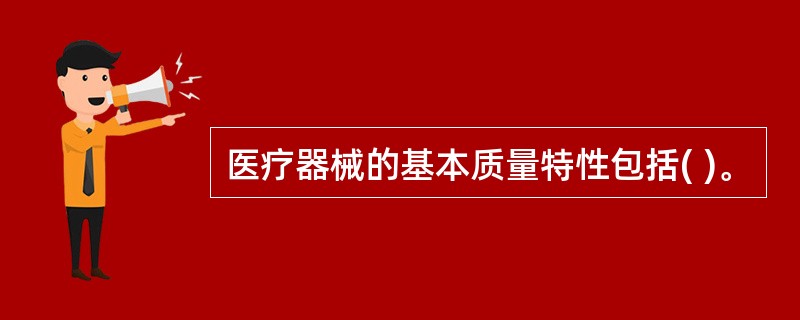 医疗器械的基本质量特性包括( )。